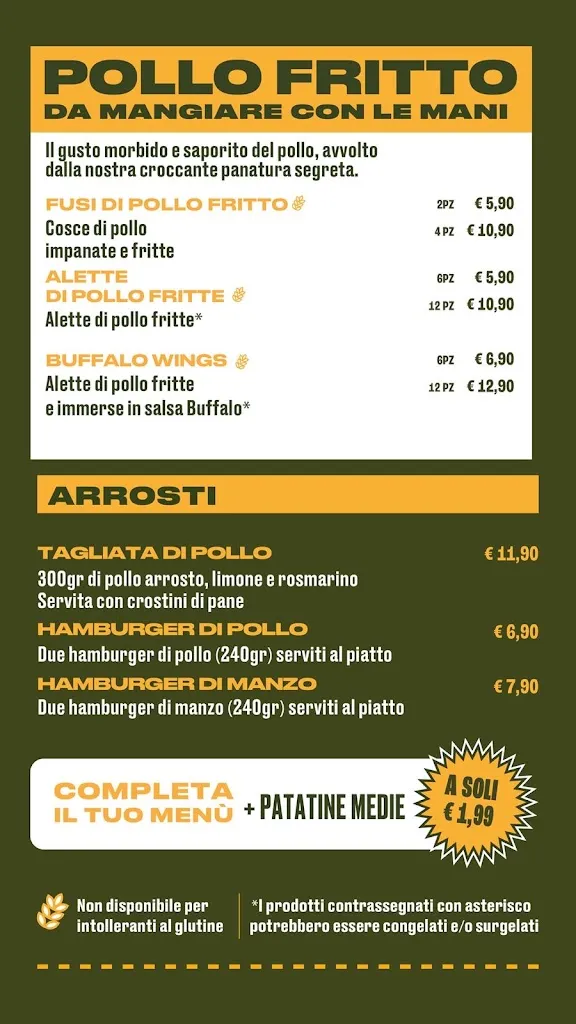 POLLO FRITTO
DA MANGIARE CON LE MANI

Il gusto morbido e saporito del pollo, avvolto dalla nostra croccante panatura segreta.

FUSI DI POLLO FRITTO
Cosce di pollo impanate e fritte
2PZ € 5,90
4 PZ € 10,90

ALETTE DI POLLO FRITTE
Alette di pollo fritte*
6PZ € 5,90
12 PZ € 10,90

BUFFALO WINGS
Alette di pollo fritte e immerse in salsa Buffalo*
6PZ € 6,90
12 PZ € 12,90

ARROSTI

TAGLIATA DI POLLO € 11,90
300gr di pollo arrosto, limone e rosmarino
Servita con crostini di pane

HAMBURGER DI POLLO € 6,90
Due hamburger di pollo (240gr) serviti al piatto

HAMBURGER DI MANZO € 7,90
Due hamburger di manzo (240gr) serviti al piatto

COMPLETA IL TUO MENÙ + PATATINE MEDIE
A SOLI € 1,99

Non disponibile per intolleranti al glutine

*I prodotti contrassegnati con asterisco potrebbero essere congelati e/o surgelati